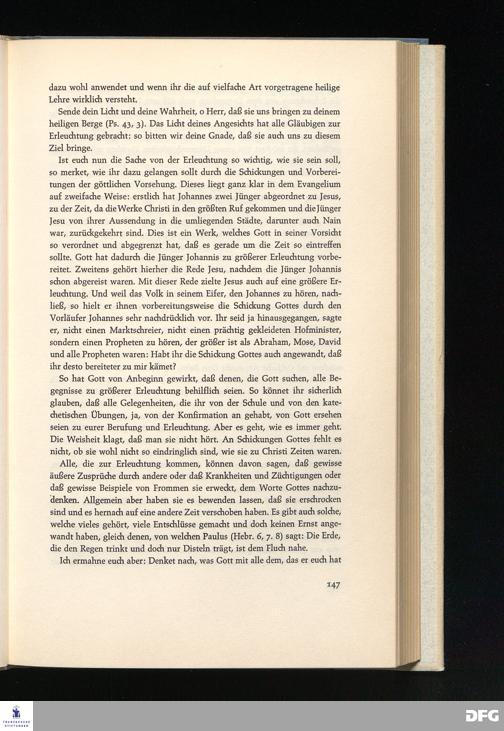 dazu wohl anwendet und wenn ihr die auf vielfache Art vorgetragene heilige Lehre wirklich versteht.

Sende dein Licht und deine Wahrheit, o Herr, daß sie uns bringen zu deinem heiligen Berge (Ps. 43, 3). Das Licht deines Angesichts hat alle Gläubigen zur Erleuchtung gebracht: so bitten wir deine Gnade, daß sie auch uns zu diesem Ziel bringe.

Ist euch nun die Sache von der Erleuchtung so wichtig, wie sie sein soll, so merket, wie ihr dazu gelangen sollt durch die Schickungen und Vorbereitungen der göttlichen Vorsehung. Dieses liegt ganz klar in dem Evangelium auf zweifache Weise: erstlich hat Johannes zwei Jünger abgeordnet zu Jesus, zu der Zeit, da die Werke Christi in den größten Ruf gekommen und die Jünger Jesu von ihrer Aussendung in die umliegenden Städte, darunter auch Nain war, zurückgekehrt sind. Dies ist ein Werk, welches Gott in seiner Vorsicht so verordnet und abgegrenzt hat, daß es gerade um die Zeit so eintreffen sollte. Gott hat dadurch die Jünger Johannis zu größerer Erleuchtung vorbereitet. Zweitens gehört hierher die Rede Jesu, nachdem die Jünger Johannis schon abgereist waren. Mit dieser Rede zielte Jesus auch auf eine größere Erleuchtung. Und weil das Volk in seinem Eifer, den Johannes zu hören, nachließ, so hielt er ihnen vorbereitungsweise die Schickung Gottes durch den Vorläufer Johannes sehr nachdrücklich vor. Ihr seid ja hinausgegangen, sagte er, nicht einen Marktschreier, nicht einen prächtig gekleideten Hofminister, sondern einen Propheten zu hören, der größer ist als Abraham, Mose, David und alle Propheten waren: Habt ihr die Schickung Gottes auch angewandt, daß ihr desto bereiteter zu mir kämet?

So hat Gott von Anbeginn gewirkt, daß denen, die Gott suchen, alle Begegnisse zu größerer Erleuchtung behilflich seien. So könnet ihr sicherlich glauben, daß alle Gelegenheiten, die ihr von der Schule und von den katechetischen Übungen, ja, von der Konfirmation an gehabt, von Gott ersehen seien zu eurer Berufung und Erleuchtung. Aber es geht, wie es immer geht. Die Weisheit klagt, daß man sie nicht hört. An Schickungen Gottes fehlt es nicht, ob sie wohl nicht so eindringlich sind, wie sie zu Christi Zeiten waren.

Alle, die zur Erleuchtung kommen, können davon sagen, daß gewisse äußere Zusprüche durch andere oder daß Krankheiten und Züchtigungen oder daß gewisse Beispiele von Frommen sie erweckt, dem Worte Gottes nachzudenken. Allgemein aber haben sie es bewenden lassen, daß sie erschrocken sind und es hernach auf eine andere Zeit verschoben haben. Es gibt auch solche, welche vieles gehört, viele Entschlüsse gemacht und doch keinen Ernst angewandt haben, gleich denen, von welchen Paulus (Hebr. 6, 7. 8) sagt: Die Erde, die den Regen trinkt und doch nur Disteln trägt, ist dem Fluch nahe.

Ich ermahne euch aber: Denket nach, was Gott mit alle dem, das er euch hat

147

DFG